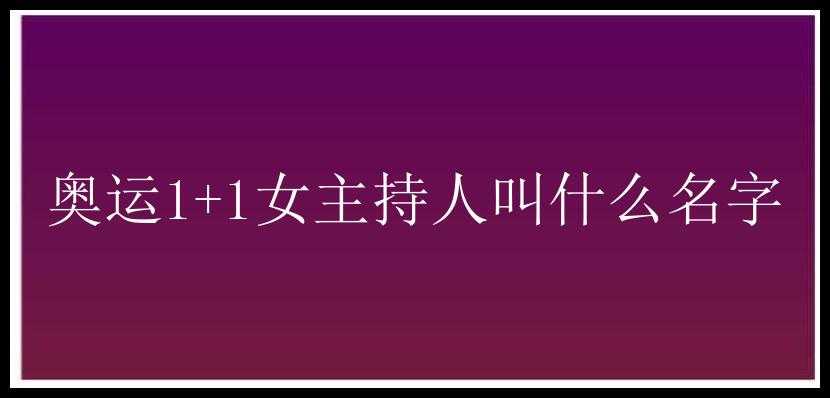 奥运1+1女主持人叫什么名字